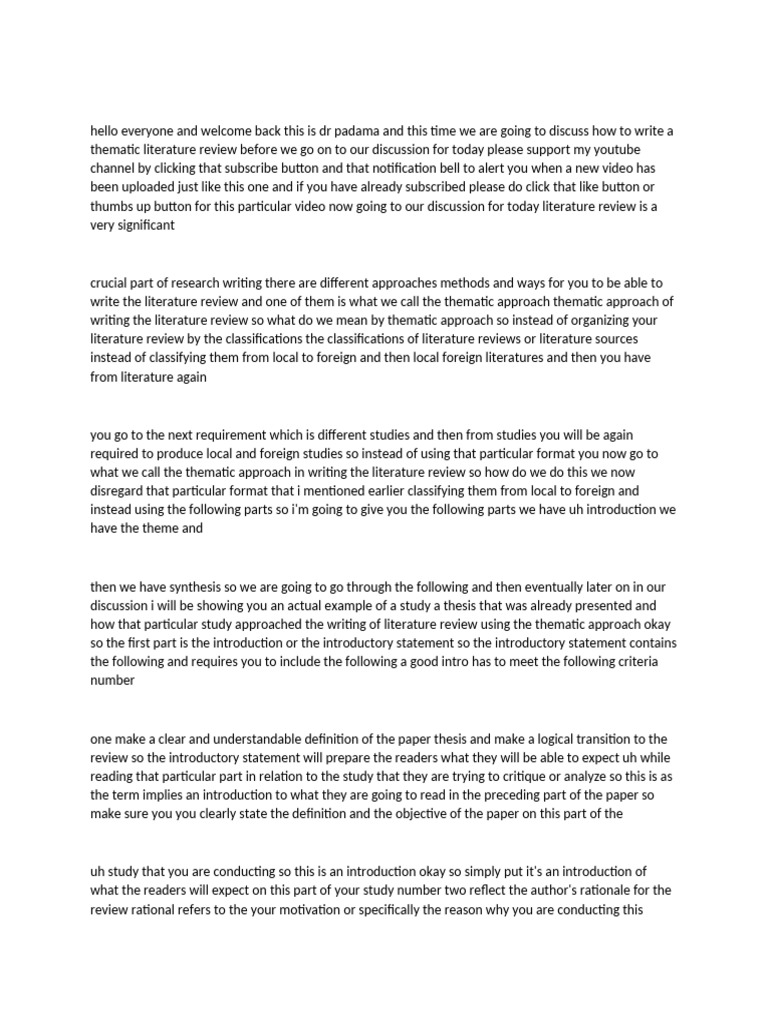 hello everyone and welcome back this is dr padama and this time we are going to discuss how to write a thematic literature review before we go on to our discussion for today please support my youtube channel by clicking that subscribe button and that notification bell to alert you when a new video has been uploaded just like this one and if you have already subscribed please do click that like button or thumbs up button for this particular video now going to our discussion for today literature review is a very significant

crucial part of research writing there are different approaches methods and ways for you to be able to write the literature review and one of them is what we call the thematic approach thematic approach of writing the literature review so what do we mean by thematic approach so instead of organizing your literature review by the classifications the classifications of literature reviews or literature sources instead of classifying them from local to foreign and then local foreign literatures and then you have from literature again

you go to the next requirement which is different studies and then from studies you will be again required to produce local and foreign studies so instead of using that particular format you now go to what we call the thematic approach in writing the literature review so how do we do this we now disregard that particular format that i mentioned earlier classifying them from local to foreign and instead using the following parts so i'm going to give you the following parts we have uh introduction we have the theme and

then we have synthesis so we are going to go through the following and then eventually later on in our discussion i will be showing you an actual example of a study a thesis that was already presented and how that particular study approached the writing of literature review using the thematic approach okay so the first part is the introduction or the introductory statement so the introductory statement contains the following and requires you to include the following a good intro has to meet the following criteria number

one make a clear and understandable definition of the paper thesis and make a logical transition to the review so the introductory statement will prepare the readers what they will be able to expect uh while reading that particular part in relation to the study that they are trying to critique or analyze so this is as the term implies an introduction to what they are going to read in the preceding part of the paper so make sure you you clearly state the definition and the objective of the paper on this part of the

uh study that you are conducting so this is an introduction okay so simply put it's an introduction of what the readers will expect on this part of your study number two reflect the author's rationale for the review rational refers to the your motivation or specifically the reason why you are conducting this